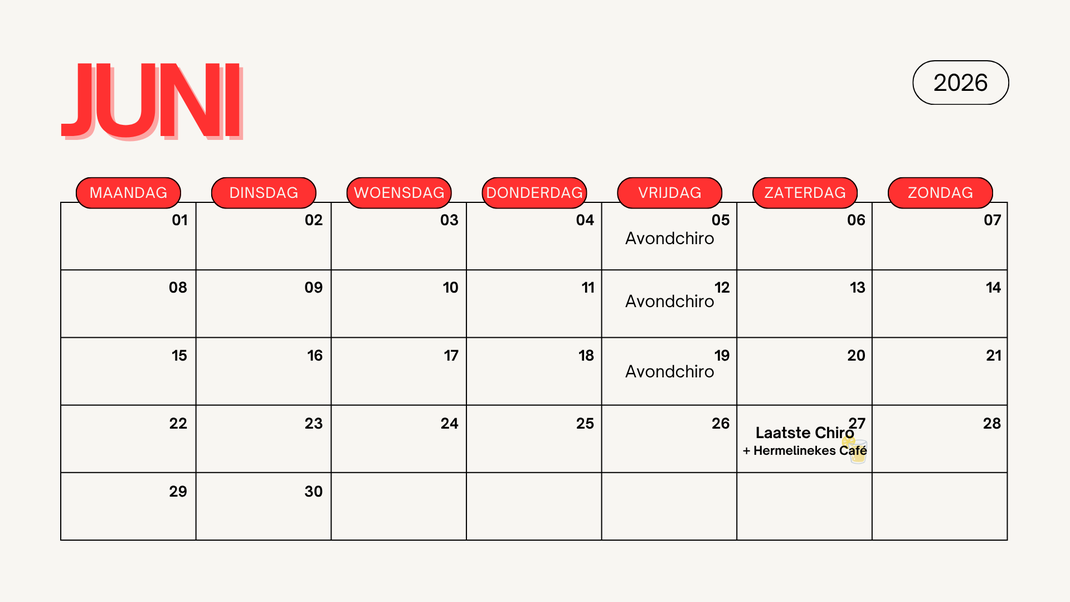 JUNI

2026

| MAANDAG | DINSDAG | WOENSDAG | DONDERDAG | VRIJDAG | ZATERDAG | ZONDAG |
|---|---|---|---|---|---|---|
| 01 | 02 | 03 | 04 | 05 Avondchiro | 06 | 07 |
| 08 | 09 | 10 | 11 | 12 Avondchiro | 13 | 14 |
| 15 | 16 | 17 | 18 | 19 Avondchiro | 20 | 21 |
| 22 | 23 | 24 | 25 | 26 | 27 Laatste Chiro + Hermelinekes Café | 28 |
| 29 | 30 | | | | | |